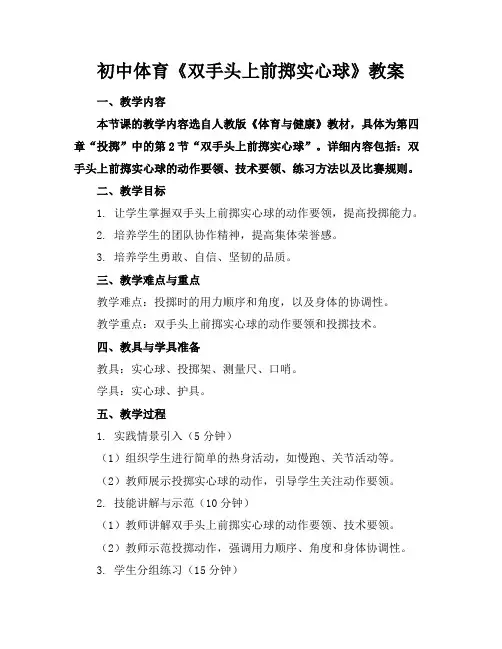 初中体育《双手头上前掷实心球》教案

一、教学内容

本节课的教学内容选自人教版《体育与健康》教材，具体为第四章“投掷”中的第2节“双手头上前掷实心球”。详细内容包括：双手头上前掷实心球的动作要领、技术要领、练习方法以及比赛规则。

二、教学目标

1. 让学生掌握双手头上前掷实心球的动作要领，提高投掷能力。

2. 培养学生的团队协作精神，提高集体荣誉感。

3. 培养学生勇敢、自信、坚韧的品质。

三、教学难点与重点

教学难点：投掷时的用力顺序和角度，以及身体的协调性。

教学重点：双手头上前掷实心球的动作要领和投掷技术。

四、教具与学具准备

教具：实心球、投掷架、测量尺、口哨。

学具：实心球、护具。

五、教学过程

1. 实践情景引入（5分钟）

（1）组织学生进行简单的热身活动，如慢跑、关节活动等。

（2）教师展示投掷实心球的动作，引导学生关注动作要领。

2. 技能讲解与示范（10分钟）

（1）教师讲解双手头上前掷实心球的动作要领、技术要领。

（2）教师示范投掷动作，强调用力顺序、角度和身体协调性。

3. 学生分组练习（15分钟）